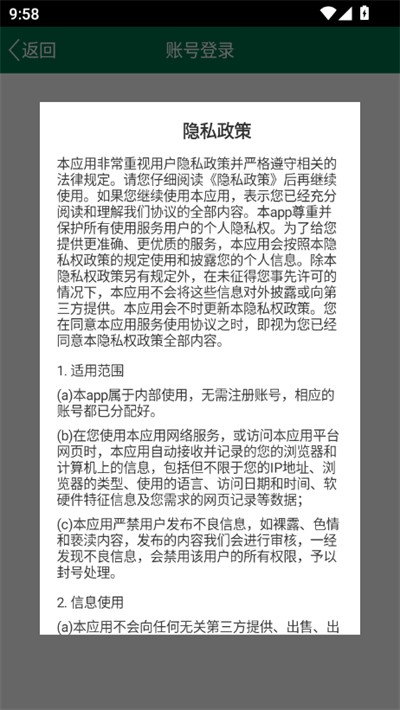 9:58

返回

账号登录

隐私政策

本应用非常重视用户隐私政策并严格遵守相关的法律规定。请您仔细阅读《隐私政策》后再继续使用。如果您继续使用本应用，表示您已经充分阅读和理解我们协议的全部内容。本app尊重并保护所有使用服务用户的个人隐私权。为了给您提供更准确、更优质的服务，本应用会按照本隐私权政策的规定使用和披露您的个人信息。除本隐私权政策另有规定外，在未征得您事先许可的情况下，本应用不会将这些信息对外披露或向第三方提供。本应用会不时更新本隐私权政策。您在同意本应用服务使用协议之时，即视为您已经同意本隐私权政策全部内容。

1. 适用范围

(a)本app属于内部使用，无需注册账号，相应的账号都已分配好。

(b)在您使用本应用网络服务，或访问本应用平台网页时，本应用自动接收并记录的您的浏览器和计算机上的信息，包括但不限于您的IP地址、浏览器的类型、使用的语言、访问日期和时间、软硬件特征信息及您需求的网页记录等数据；

(c)本应用严禁用户发布不良信息，如裸露、色情和亵渎内容，发布的内容我们会进行审核，一经发现不良信息，会禁用该用户的所有权限，予以封号处理。

2. 信息使用

(a)本应用不会向任何无关第三方提供、出售、出